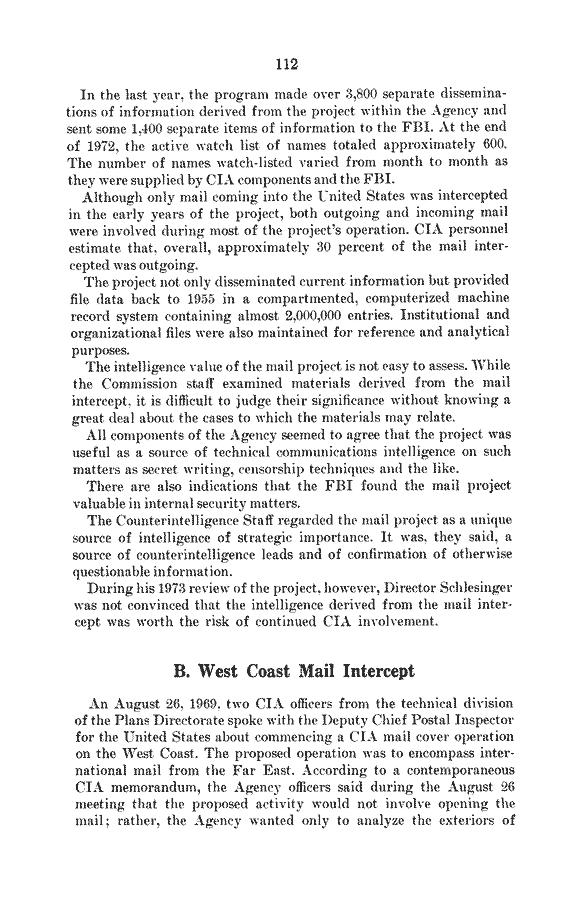 112

In the last year, the program made over 3,800 separate disseminations of information derived from the project within the Agency and sent some 1,400 separate items of information to the FBI. At the end of 1972, the active watch list of names totaled approximately 600. The number of names watch-listed varied from month to month as they were supplied by CIA components and the FBI.

Although only mail coming into the United States was intercepted in the early years of the project, both outgoing and incoming mail were involved during most of the project's operation. CIA personnel estimate that, overall, approximately 30 percent of the mail intercepted was outgoing.

The project not only disseminated current information but provided file data back to 1955 in a compartmented, computerized machine record system containing almost 2,000,000 entries. Institutional and organizational files were also maintained for reference and analytical purposes.

The intelligence value of the mail project is not easy to assess. While the Commission staff examined materials derived from the mail intercept, it is difficult to judge their significance without knowing a great deal about the cases to which the materials may relate.

All components of the Agency seemed to agree that the project was useful as a source of technical communications intelligence on such matters as secret writing, censorship techniques and the like.

There are also indications that the FBI found the mail project valuable in internal security matters.

The Counterintelligence Staff regarded the mail project as a unique source of intelligence of strategic importance. It was, they said, a source of counterintelligence leads and of confirmation of otherwise questionable information.

During his 1973 review of the project, however, Director Schlesinger was not convinced that the intelligence derived from the mail intercept was worth the risk of continued CIA involvement.

B. West Coast Mail Intercept

An August 26, 1969, two CIA officers from the technical division of the Plans Directorate spoke with the Deputy Chief Postal Inspector for the United States about commencing a CIA mail cover operation on the West Coast. The proposed operation was to encompass international mail from the Far East. According to a contemporaneous CIA memorandum, the Agency officers said during the August 26 meeting that the proposed activity would not involve opening the mail; rather, the Agency wanted only to analyze the exteriors of